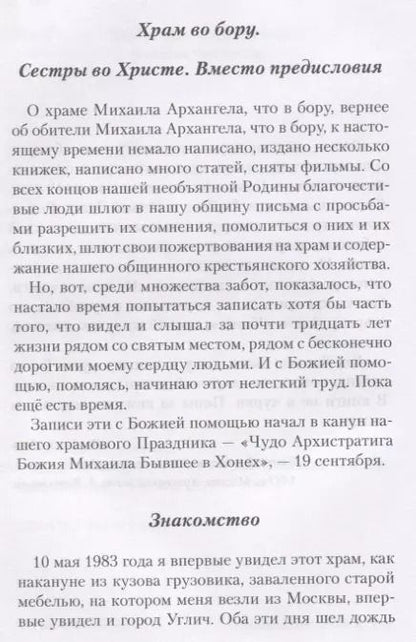 Храм во бору.

Сестры во Христе. Вместо предисловия

О храме Михаила Архангела, что в бору, вернее об обители Михаила Архангела, что в бору, к настоящему времени немало написано, издано несколько книжек, написано много статей, сняты фильмы. Со всех концов нашей необъятной Родины благочестивые люди шлют в нашу общину письма с просьбами разрешить их сомнения, помолиться о них и их близких, шлют свои пожертвования на храм и содержание нашего общинного крестьянского хозяйства.

Но, вот, среди множества забот, показалось, что настало время попытаться записать хотя бы часть того, что видел и слышал за почти тридцать лет жизни рядом со святым местом, рядом с бесконечно дорогими моему сердцу людьми. И с Божией помощью, помолясь, начинаю этот нелегкий труд. Пока ещё есть время.

Записи эти с Божией помощью начал в канун нашего храмового Праздника — «Чудо Архистратига Божия Михаила Бывшее в Хонех», — 19 сентября.

Знакомство

10 мая 1983 года я впервые увидел этот храм, как накануне из кузова грузовика, заваленного старой мебелью, на котором меня везли из Москвы, впервые увидел и город Углич. Оба эти дня шел дождь